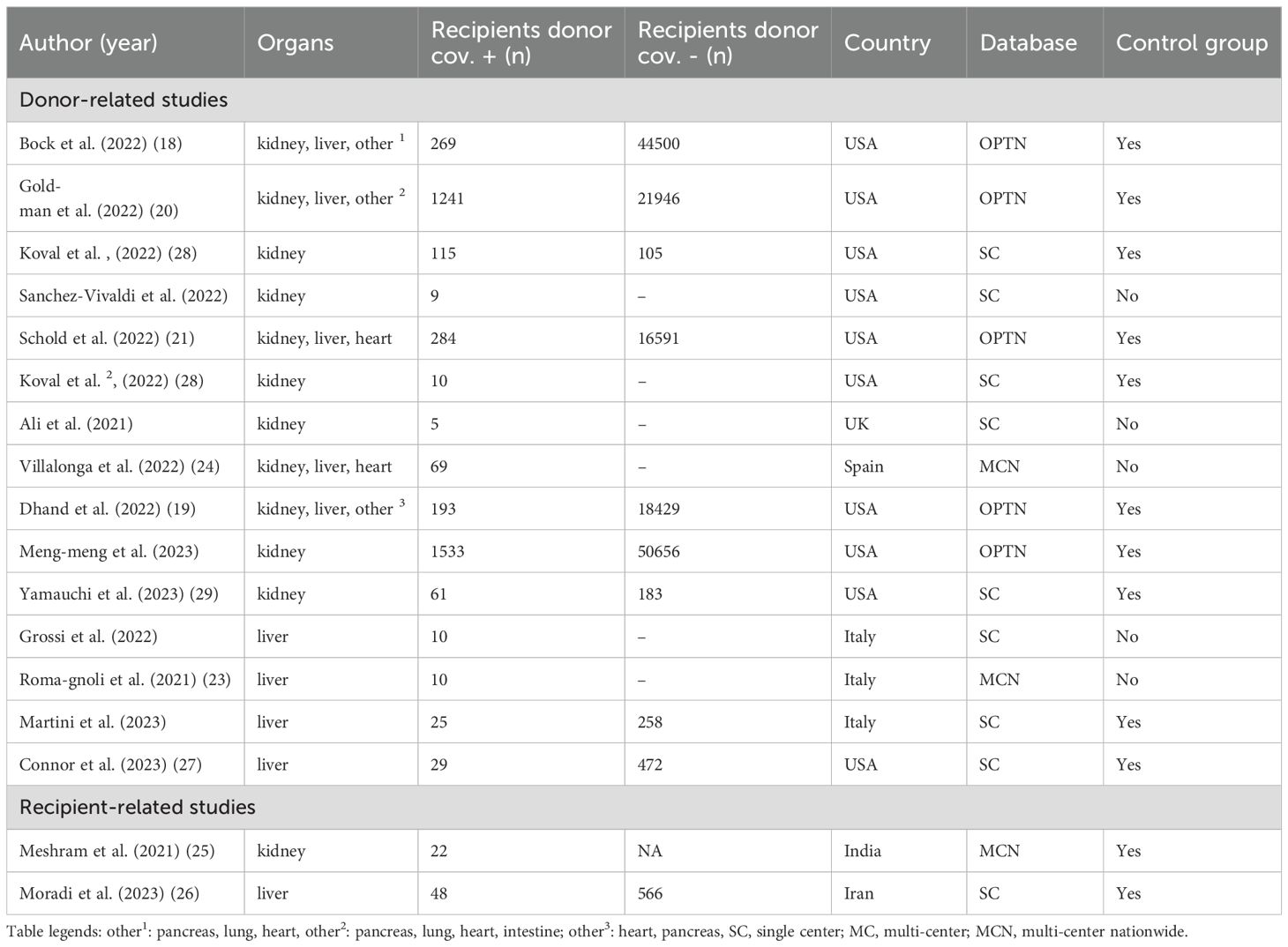 | Author (year) | Organs | Recipients donor cov. + (n) | Recipients donor cov. - (n) | Country | Database | Control group |
|---|---|---|---|---|---|---|
| Donor-related studies | | | | | | |
| Bock et al. (2022) (18) | kidney, liver, other $^1$ | 269 | 44500 | USA | OPTN | Yes |
| Goldman et al. (2022) (20) | kidney, liver, other $^2$ | 1241 | 21946 | USA | OPTN | Yes |
| Koval et al. , (2022) (28) | kidney | 115 | 105 | USA | SC | Yes |
| Sanchez-Vivaldi et al. (2022) | kidney | 9 | – | USA | SC | No |
| Schold et al. (2022) (21) | kidney, liver, heart | 284 | 16591 | USA | OPTN | Yes |
| Koval et al. $^2$, (2022) (28) | kidney | 10 | – | USA | SC | Yes |
| Ali et al. (2021) | kidney | 5 | – | UK | SC | No |
| Villalonga et al. (2022) (24) | kidney, liver, heart | 69 | – | Spain | MCN | No |
| Dhand et al. (2022) (19) | kidney, liver, other $^3$ | 193 | 18429 | USA | OPTN | Yes |
| Meng-meng et al. (2023) | kidney | 1533 | 50656 | USA | OPTN | Yes |
| Yamauchi et al. (2023) (29) | kidney | 61 | 183 | USA | SC | Yes |
| Grossi et al. (2022) | liver | 10 | – | Italy | SC | No |
| Roma-gnoli et al. (2021) (23) | liver | 10 | – | Italy | MCN | No |
| Martini et al. (2023) | liver | 25 | 258 | Italy | SC | Yes |
| Connor et al. (2023) (27) | liver | 29 | 472 | USA | SC | Yes |
| Recipient-related studies | | | | | | |
| Meshram et al. (2021) (25) | kidney | 22 | NA | India | MCN | Yes |
| Moradi et al. (2023) (26) | liver | 48 | 566 | Iran | SC | Yes |

Table legends: other$^1$: pancreas, lung, heart, other$^2$: pancreas, lung, heart, intestine; other$^3$: heart, pancreas, SC, single center; MC, multi-center; MCN, multi-center nationwide.